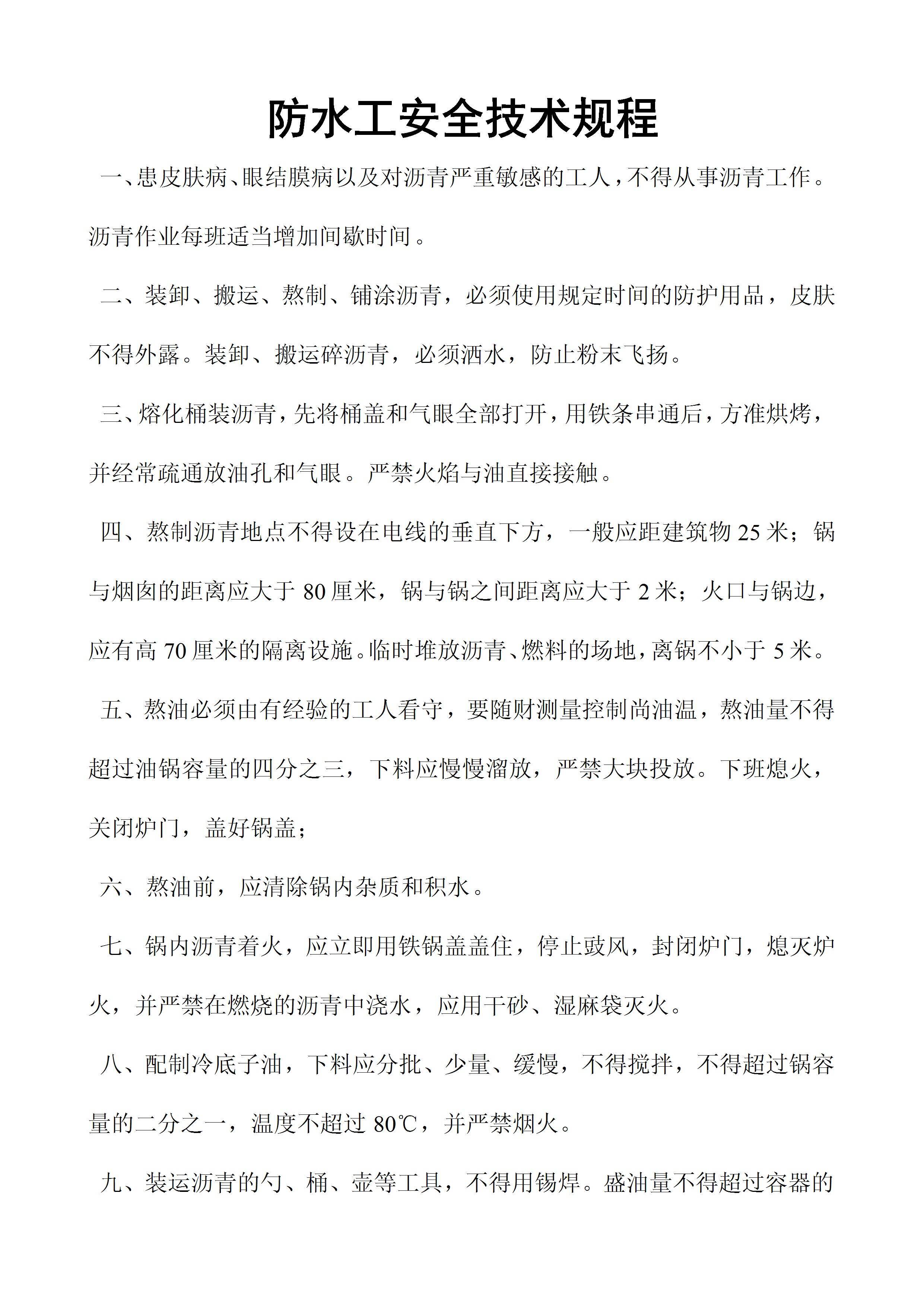 防水工安全技术规程

一、患皮肤病、眼结膜病以及对沥青严重敏感的工人，不得从事沥青工作。沥青作业每班适当增加间歇时间。

二、装卸、搬运、熬制、铺涂沥青，必须使用规定时间的防护用品，皮肤不得外露。装卸、搬运碎沥青，必须洒水，防止粉末飞扬。

三、熔化桶装沥青，先将桶盖和气眼全部打开，用铁条串通后，方准烘烤，并经常疏通放油孔和气眼。严禁火焰与油直接接触。

四、熬制沥青地点不得设在电线的垂直下方，一般应距建筑物 25 米；锅与烟囱的距离应大于 80 厘米，锅与锅之间距离应大于 2 米；火口与锅边，应有高 70 厘米的隔离设施。临时堆放沥青、燃料的场地，离锅不小于 5 米。

五、熬油必须由有经验的工人看守，要随财测量控制尚油温，熬油量不得超过油锅容量的四分之三，下料应慢慢溜放，严禁大块投放。下班熄火，关闭炉门，盖好锅盖；

六、熬油前，应清除锅内杂质和积水。

七、锅内沥青着火，应立即用铁锅盖盖住，停止鼓风，封闭炉门，熄灭炉火，并严禁在燃烧的沥青中浇水，应用干砂、湿麻袋灭火。

八、配制冷底子油，下料应分批、少量、缓慢，不得搅拌，不得超过锅容量的二分之一，温度不超过 80℃，并严禁烟火。

九、装运沥青的勺、桶、壶等工具，不得用锡焊。盛油量不得超过容器的